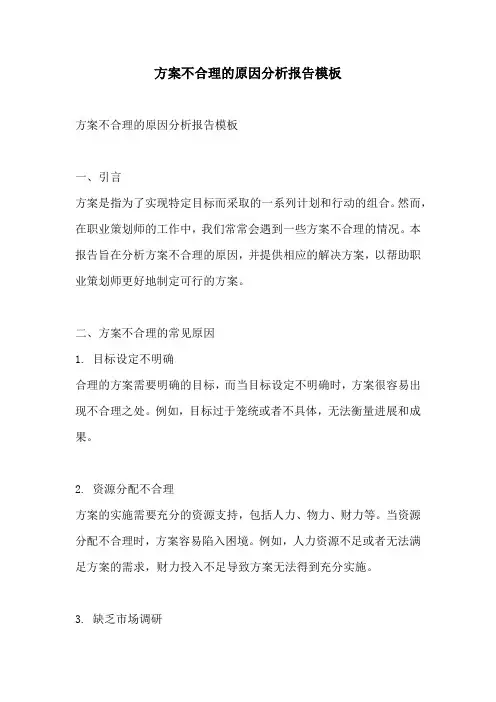 方案不合理的原因分析报告模板

方案不合理的原因分析报告模板

一、引言
方案是指为了实现特定目标而采取的一系列计划和行动的组合。然而，在职业策划师的工作中，我们常常会遇到一些方案不合理的情况。本报告旨在分析方案不合理的原因，并提供相应的解决方案，以帮助职业策划师更好地制定可行的方案。

二、方案不合理的常见原因
1. 目标设定不明确
合理的方案需要明确的目标，而当目标设定不明确时，方案很容易出现不合理之处。例如，目标过于笼统或者不具体，无法衡量进展和成果。

2. 资源分配不合理
方案的实施需要充分的资源支持，包括人力、物力、财力等。当资源分配不合理时，方案容易陷入困境。例如，人力资源不足或者无法满足方案的需求，财力投入不足导致方案无法得到充分实施。

3. 缺乏市场调研